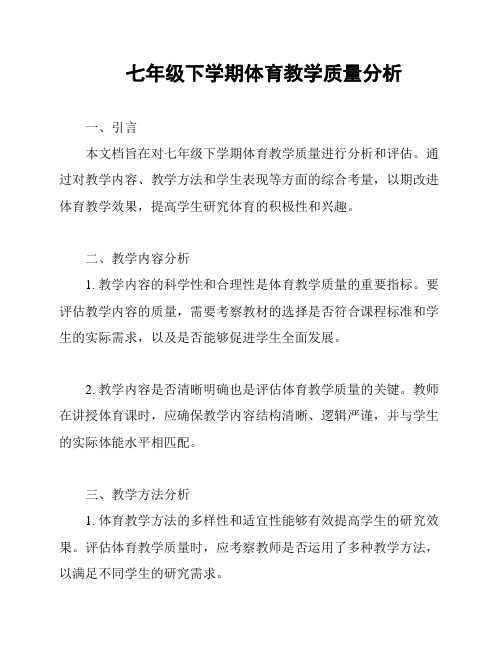 七年级下学期体育教学质量分析

一、引言

本文档旨在对七年级下学期体育教学质量进行分析和评估。通过对教学内容、教学方法和学生表现等方面的综合考量，以期改进体育教学效果，提高学生研究体育的积极性和兴趣。

二、教学内容分析

1. 教学内容的科学性和合理性是体育教学质量的重要指标。要评估教学内容的质量，需要考察教材的选择是否符合课程标准和学生的实际需求，以及是否能够促进学生全面发展。

2. 教学内容是否清晰明确也是评估体育教学质量的关键。教师在讲授体育课时，应确保教学内容结构清晰、逻辑严谨，并与学生的实际体能水平相匹配。

三、教学方法分析

1. 体育教学方法的多样性和适宜性能够有效提高学生的研究效果。评估体育教学质量时，应考察教师是否运用了多种教学方法，以满足不同学生的研究需求。